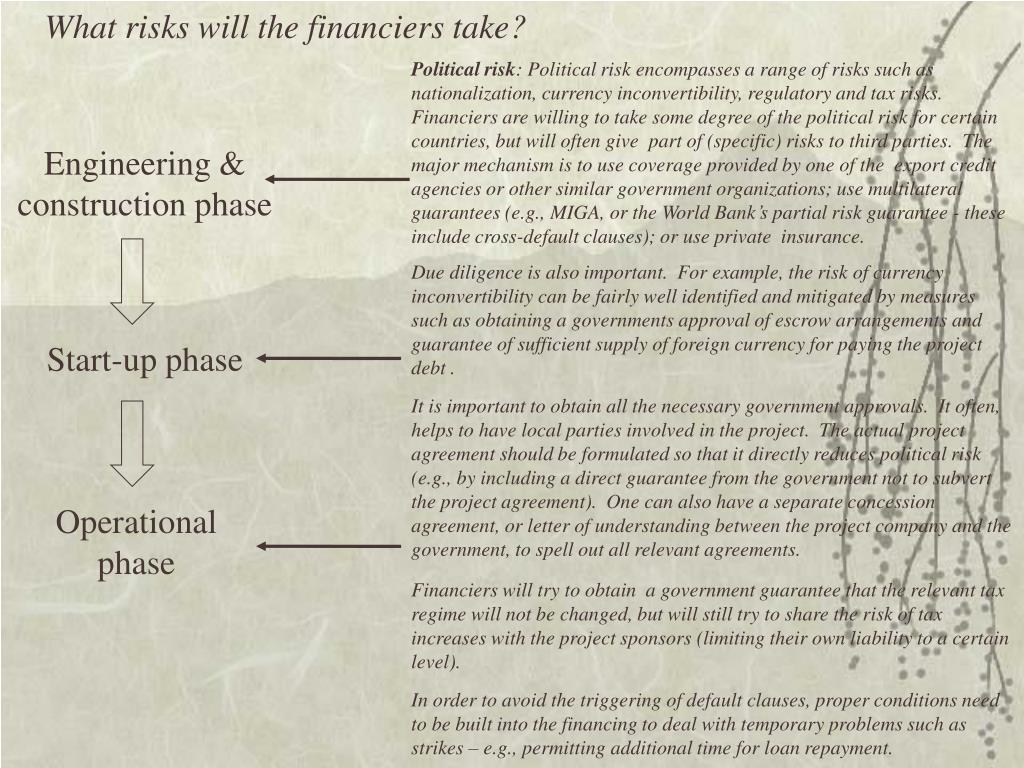 What risks will the financiers take?

Engineering & construction phase

Start-up phase

Operational phase

Political risk: Political risk encompasses a range of risks such as nationalization, currency inconvertibility, regulatory and tax risks. Financiers are willing to take some degree of the political risk for certain countries, but will often give part of (specific) risks to third parties. The major mechanism is to use coverage provided by one of the export credit agencies or other similar government organizations; use multilateral guarantees (e.g., MIGA, or the World Bank's partial risk guarantee - these include cross-default clauses); or use private insurance.

Due diligence is also important. For example, the risk of currency inconvertibility can be fairly well identified and mitigated by measures such as obtaining a governments approval of escrow arrangements and guarantee of sufficient supply of foreign currency for paying the project debt .

It is important to obtain all the necessary government approvals. It often, helps to have local parties involved in the project. The actual project agreement should be formulated so that it directly reduces political risk (e.g., by including a direct guarantee from the government not to subvert the project agreement). One can also have a separate concession agreement, or letter of understanding between the project company and the government, to spell out all relevant agreements.

Financiers will try to obtain a government guarantee that the relevant tax regime will not be changed, but will still try to share the risk of tax increases with the project sponsors (limiting their own liability to a certain level).

In order to avoid the triggering of default clauses, proper conditions need to be built into the financing to deal with temporary problems such as strikes – e.g., permitting additional time for loan repayment.